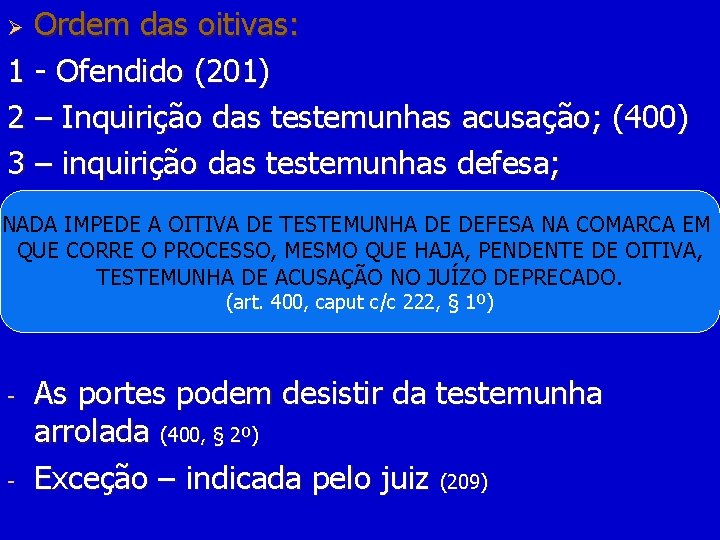 ➢ Ordem das oitivas:

1 - Ofendido (201)

2 – Inquirição das testemunhas acusação; (400)

3 – inquirição das testemunhas defesa;

NADA IMPEDE A OITIVA DE TESTEMUNHA DE DEFESA NA COMARCA EM QUE CORRE O PROCESSO, MESMO QUE HAJA, PENDENTE DE OITIVA, TESTEMUNHA DE ACUSAÇÃO NO JUÍZO DEPRECADO.
(art. 400, caput c/c 222, § 1º)

- As portes podem desistir da testemunha arrolada (400, § 2º)

- Exceção – indicada pelo juiz (209)